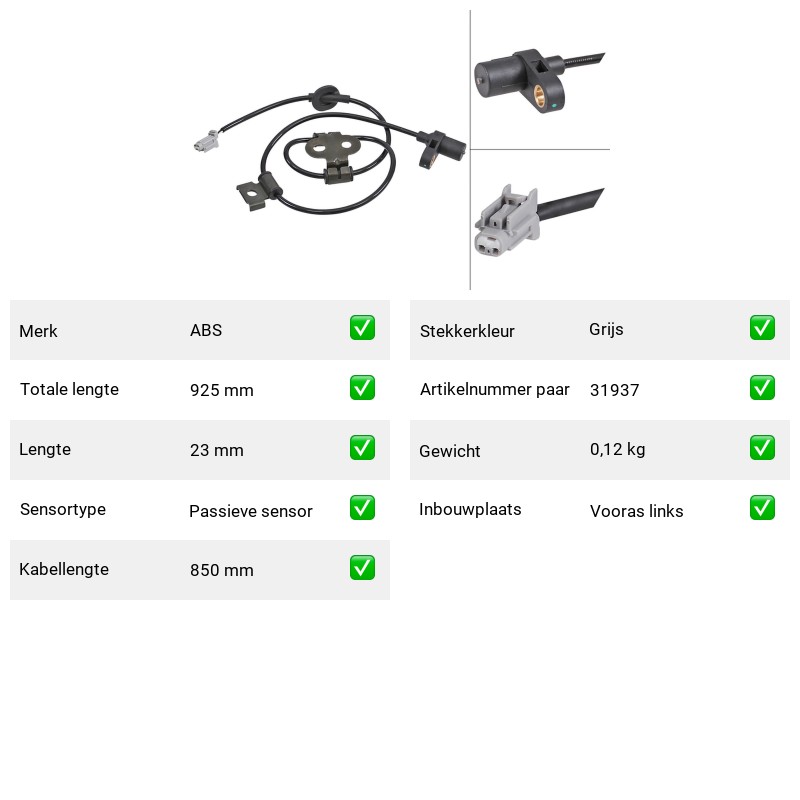 | Merk | ABS | ✅ |
|---|---|---|
| Totale lengte | 925 mm | ✅ |
| Lengte | 23 mm | ✅ |
| Sensortype | Passieve sensor | ✅ |
| Kabellengte | 850 mm | ✅ |

| Stekkerkleur | Grijs | ✅ |
|---|---|---|
| Artikelnummer paar | 31937 | ✅ |
| Gewicht | 0,12 kg | ✅ |
| Inbouwplaats | Vooras links | ✅ |